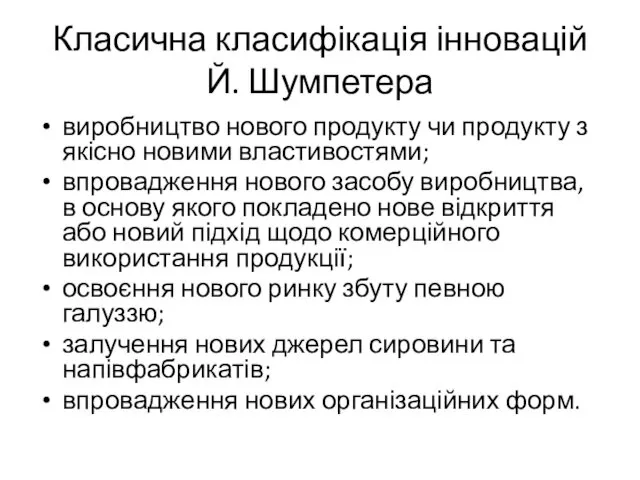 Класична класифікація інновацій Й. Шумпетера

• виробництво нового продукту чи продукту з якісно новими властивостями;
• впровадження нового засобу виробництва, в основу якого покладено нове відкриття або новий підхід щодо комерційного використання продукції;
• освоєння нового ринку збуту певною галуззю;
• залучення нових джерел сировини та напівфабрикатів;
• впровадження нових організаційних форм.